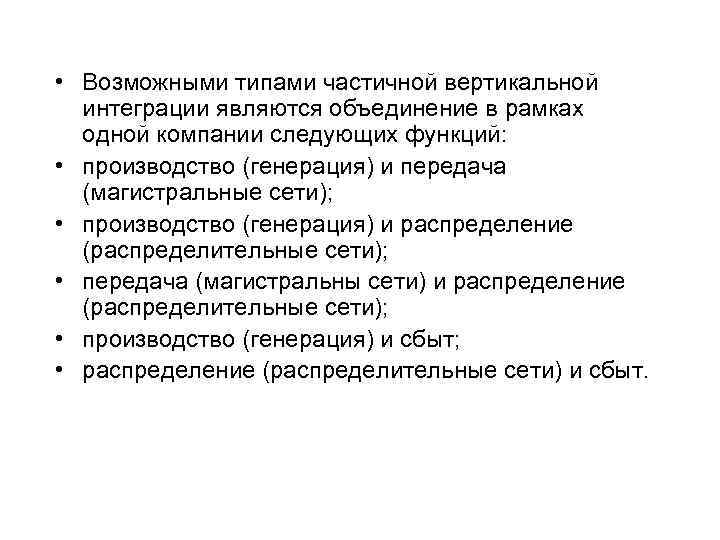 • Возможными типами частичной вертикальной интеграции являются объединение в рамках одной компании следующих функций:
• производство (генерация) и передача (магистральные сети);
• производство (генерация) и распределение (распределительные сети);
• передача (магистральны сети) и распределение (распределительные сети);
• производство (генерация) и сбыт;
• распределение (распределительные сети) и сбыт.